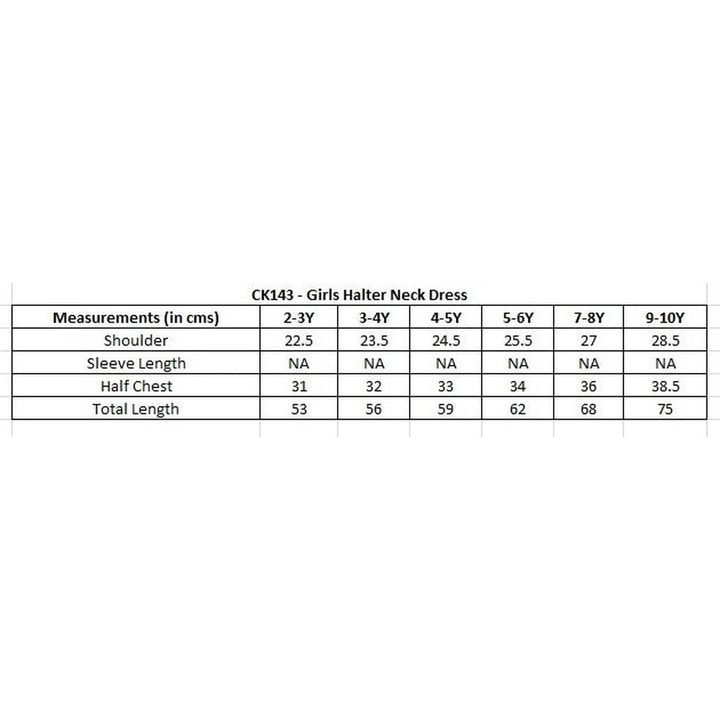 CK143 - Girls Halter Neck Dress

| Measurements (in cms) | 2-3Y | 3-4Y | 4-5Y | 5-6Y | 7-8Y | 9-10Y |
|---|---|---|---|---|---|---|
| Shoulder | 22.5 | 23.5 | 24.5 | 25.5 | 27 | 28.5 |
| Sleeve Length | NA | NA | NA | NA | NA | NA |
| Half Chest | 31 | 32 | 33 | 34 | 36 | 38.5 |
| Total Length | 53 | 56 | 59 | 62 | 68 | 75 |